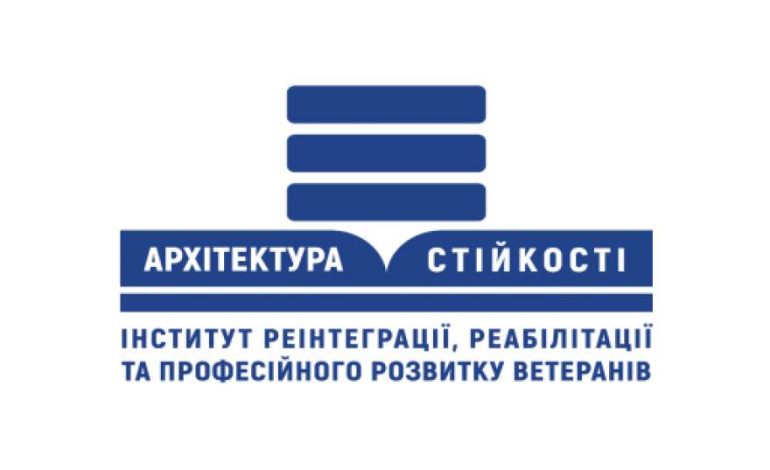 АРХІТЕКТУРА СТІЙКОСТІ

ІНСТИТУТ РЕІНТЕГРАЦІЇ, РЕАБІЛІТАЦІЇ ТА ПРОФЕСІЙНОГО РОЗВИТКУ ВЕТЕРАНІВ